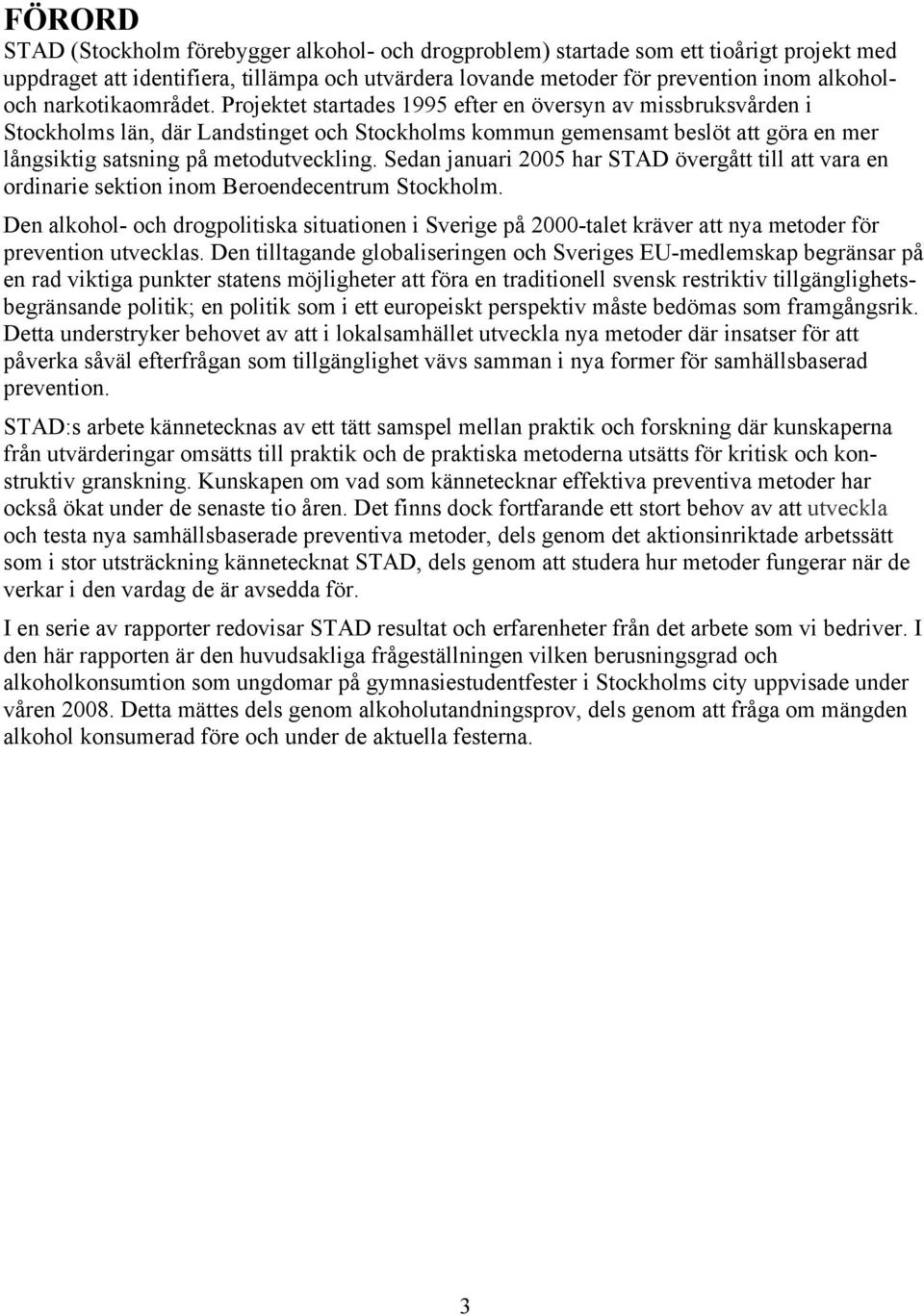 FÖRORD

STAD (Stockholm förebygger alkohol- och drogproblem) startade som ett tioårigt projekt med uppdraget att identifiera, tillämpa och utvärdera lovande metoder för prevention inom alkohol- och narkotikaområdet. Projektet startades 1995 efter en översyn av missbruksvården i Stockholms län, där Landstinget och Stockholms kommun gemensamt beslöt att göra en mer långsiktig satsning på metodutveckling. Sedan januari 2005 har STAD övergått till att vara en ordinarie sektion inom Beroendecentrum Stockholm.

Den alkohol- och drogpolitiska situationen i Sverige på 2000-talet kräver att nya metoder för prevention utvecklas. Den tilltagande globaliseringen och Sveriges EU-medlemskap begränsar på en rad viktiga punkter statens möjligheter att föra en traditionell svensk restriktiv tillgänglighetsbegränsande politik; en politik som i ett europeiskt perspektiv måste bedömas som framgångsrik. Detta understryker behovet av att i lokalsamhället utveckla nya metoder där insatser för att påverka såväl efterfrågan som tillgänglighet vävs samman i nya former för samhällsbaserad prevention.

STAD:s arbete kännetecknas av ett tätt samspel mellan praktik och forskning där kunskaperna från utvärderingar omsätts till praktik och de praktiska metoderna utsätts för kritisk och konstruktiv granskning. Kunskapen om vad som kännetecknar effektiva preventiva metoder har också ökat under de senaste tio åren. Det finns dock fortfarande ett stort behov av att utveckla och testa nya samhällsbaserade preventiva metoder, dels genom det aktionsinriktade arbetssätt som i stor utsträckning kännetecknat STAD, dels genom att studera hur metoder fungerar när de verkar i den vardag de är avsedda för.

I en serie av rapporter redovisar STAD resultat och erfarenheter från det arbete som vi bedriver. I den här rapporten är den huvudsakliga frågeställningen vilken berusningsgrad och alkoholkonsumtion som ungdomar på gymnasiestudentfester i Stockholms city uppvisade under våren 2008. Detta mättes dels genom alkoholutandningsprov, dels genom att fråga om mängden alkohol konsumerad före och under de aktuella festerna.

3